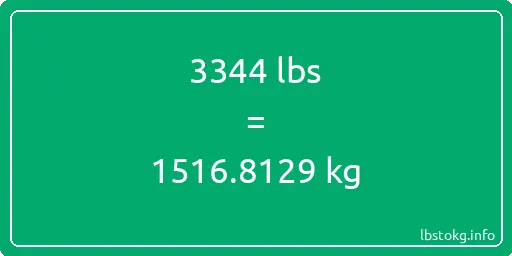 3344 lbs
=
1516.8129 kg

lbstokg.info